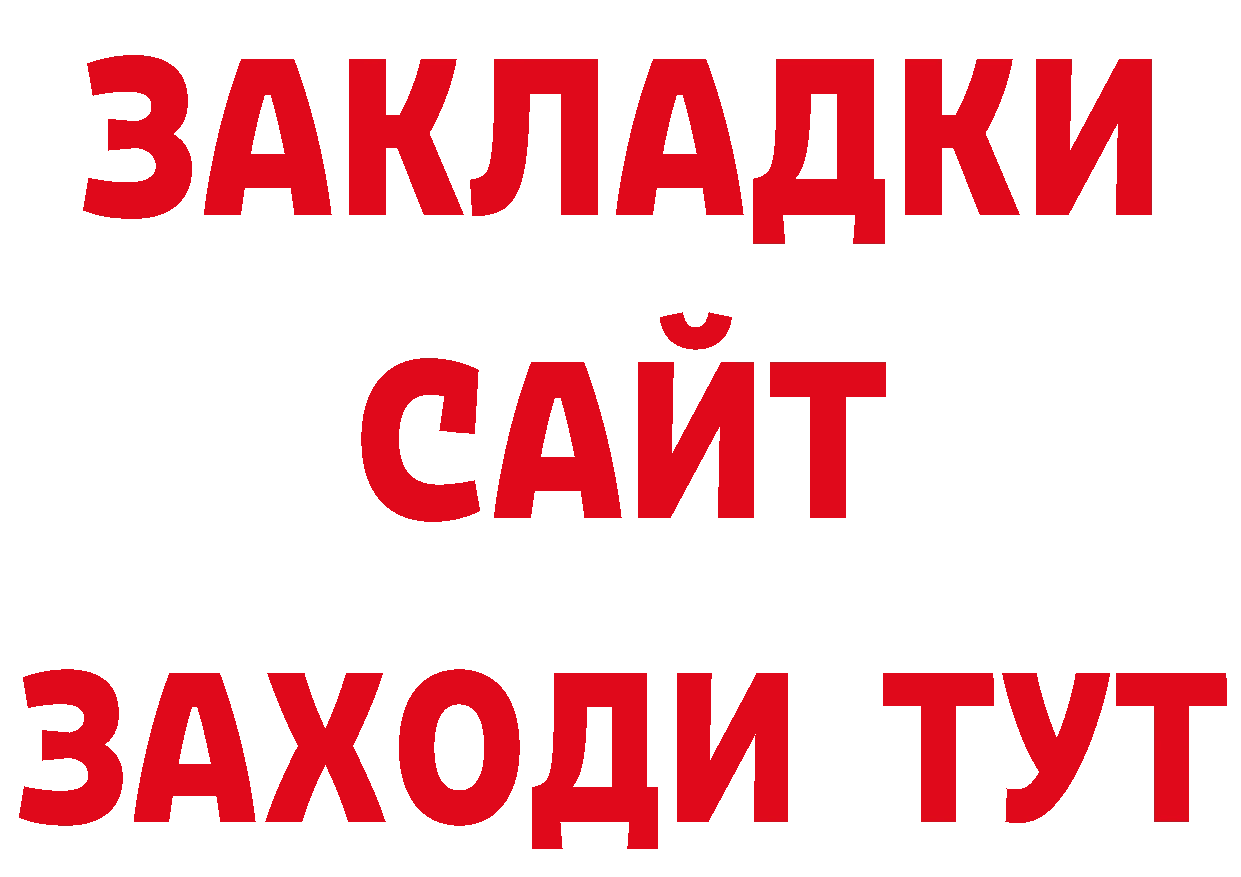 ЗАКЛАДКИ
САЙТ
ЗАХОДИ ТУТ